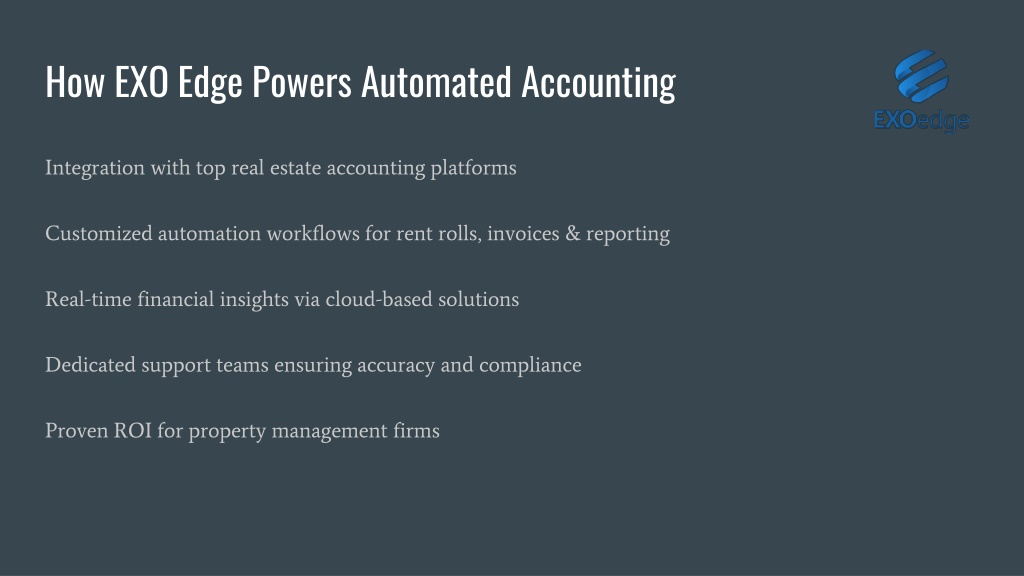 How EXO Edge Powers Automated Accounting

EXOedge

Integration with top real estate accounting platforms

Customized automation workflows for rent rolls, invoices & reporting

Real-time financial insights via cloud-based solutions

Dedicated support teams ensuring accuracy and compliance

Proven ROI for property management firms